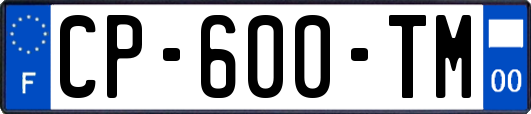 F

CP-600-TM

00